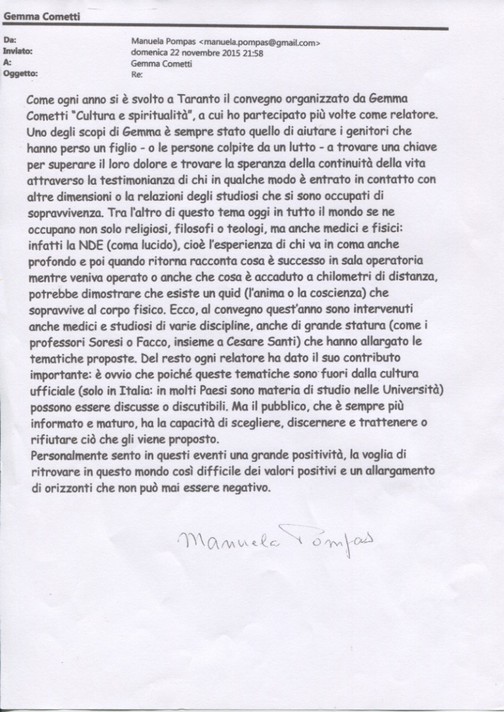 Gemma Cometti

Da: Manuela Pompas <manuela.pompas@gmail.com>
Inviato: domenica 22 novembre 2015 21:58
A: Gemma Cometti
Oggetto: Re:

Come ogni anno si è svolto a Taranto il convegno organizzato da Gemma Cometti "Cultura e spiritualità", a cui ho partecipato più volte come relatore. Uno degli scopi di Gemma è sempre stato quello di aiutare i genitori che hanno perso un figlio - o le persone colpite da un lutto - a trovare una chiave per superare il loro dolore e trovare la speranza della continuità della vita attraverso la testimonianza di chi in qualche modo è entrato in contatto con altre dimensioni o la relazioni degli studiosi che si sono occupati di sopravvivenza. Tra l'altro di questo tema oggi in tutto il mondo se ne occupano non solo religiosi, filosofi o teologi, ma anche medici e fisici: infatti la NDE (coma lucido), cioè l'esperienza di chi va in coma anche profondo e poi quando ritorna racconta cosa è successo in sala operatoria mentre veniva operato o anche che cosa è accaduto a chilometri di distanza, potrebbe dimostrare che esiste un quid (l'anima o la coscienza) che sopravvive al corpo fisico. Ecco, al convegno quest'anno sono intervenuti anche medici e studiosi di varie discipline, anche di grande statura (come i professori Soresi o Facco, insieme a Cesare Santi) che hanno allargato le tematiche proposte. Del resto ogni relatore ha dato il suo contributo importante: è ovvio che poiché queste tematiche sono fuori dalla cultura ufficiale (solo in Italia: in molti Paesi sono materia di studio nelle Università) possono essere discusse o discutibili. Ma il pubblico, che è sempre più informato e maturo, ha la capacità di scegliere, discernere e trattenere o rifiutare ciò che gli viene proposto.
Personalmente sento in questi eventi una grande positività, la voglia di ritrovare in questo mondo così difficile dei valori positivi e un allargamento di orizzonti che non può mai essere negativo.

Manuela Pompas